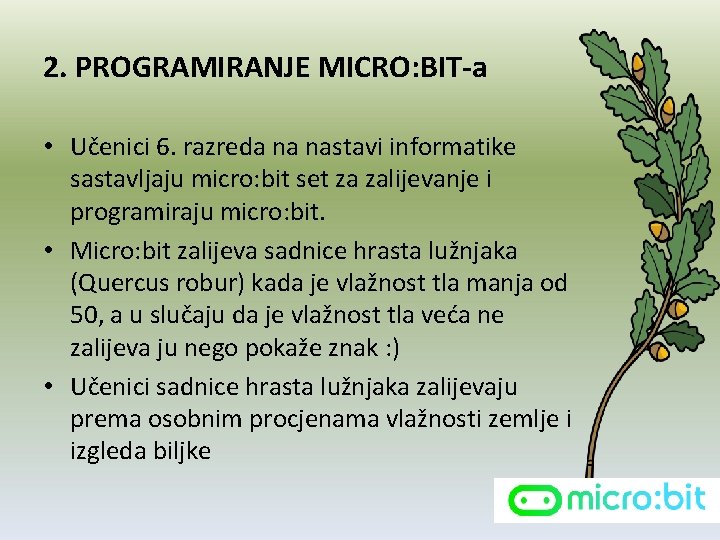 2. PROGRAMIRANJE MICRO:BIT-a

• Učenici 6. razreda na nastavi informatike sastavljaju micro:bit set za zalijevanje i programiraju micro:bit.
• Micro:bit zalijeva sadnice hrasta lužnjaka (Quercus robur) kada je vlažnost tla manja od 50, a u slučaju da je vlažnost tla veća ne zalijeva ju nego pokaže znak :)
• Učenici sadnice hrasta lužnjaka zalijevaju prema osobnim procjenama vlažnosti zemlje i izgleda biljke

micro:bit